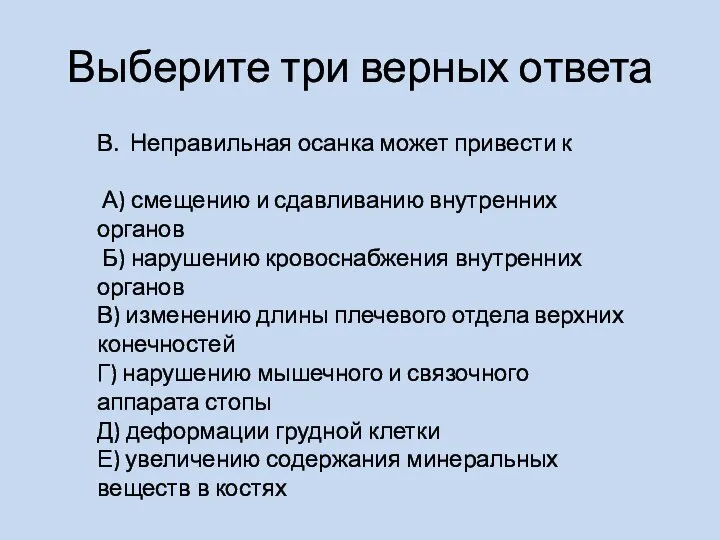 Выберите три верных ответа

В. Неправильная осанка может привести к

А) смещению и сдавливанию внутренних органов
Б) нарушению кровоснабжения внутренних органов
В) изменению длины плечевого отдела верхних конечностей
Г) нарушению мышечного и связочного аппарата стопы
Д) деформации грудной клетки
Е) увеличению содержания минеральных веществ в костях